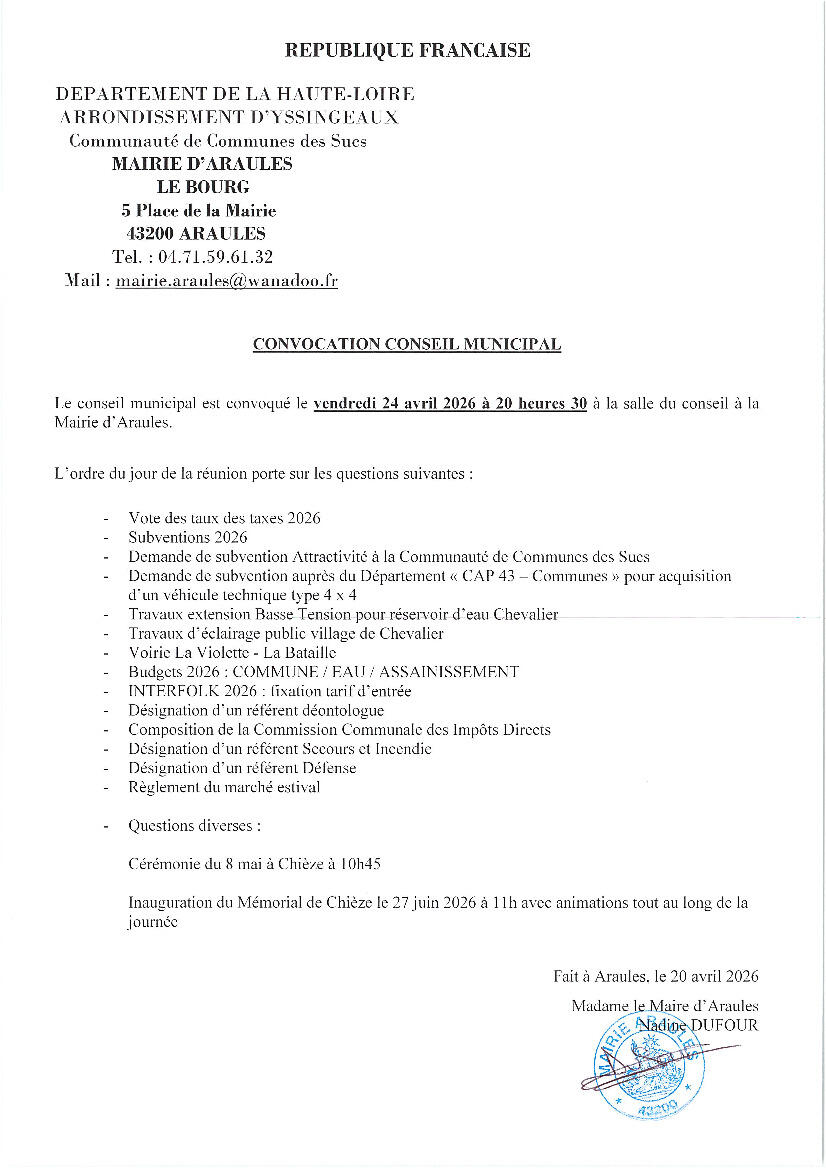 REPUBLIQUE FRANCAISE

DEPARTEMENT DE LA HAUTE-LOIRE
ARRONDISSEMENT D'YSSINGEAUX
Communauté de Communes des Sucs
MAIRIE D'ARAULES
LE BOURG
5 Place de la Mairie
43200 ARAULES
Tel. : 04.71.59.61.32
Mail : mairie.araules@wanadoo.fr

CONVOCATION CONSEIL MUNICIPAL

Le conseil municipal est convoqué le vendredi 24 avril 2026 à 20 heures 30 à la salle du conseil à la Mairie d'Araules.

L'ordre du jour de la réunion porte sur les questions suivantes :

- Vote des taux des taxes 2026
- Subventions 2026
- Demande de subvention Attractivité à la Communauté de Communes des Sucs
- Demande de subvention auprès du Département « CAP 43 – Communes » pour acquisition d'un véhicule technique type 4 x 4
- Travaux extension Basse Tension pour réservoir d'eau Chevalier
- Travaux d'éclairage public village de Chevalier
- Voirie La Violette - La Bataille
- Budgets 2026 : COMMUNE / EAU / ASSAINISSEMENT
- INTERFOLK 2026 : fixation tarif d'entrée
- Désignation d'un référent déontologue
- Composition de la Commission Communale des Impôts Directs
- Désignation d'un référent Secours et Incendie
- Désignation d'un référent Défense
- Règlement du marché estival

- Questions diverses :

Cérémonie du 8 mai à Chièze à 10h45

Inauguration du Mémorial de Chièze le 27 juin 2026 à 11h avec animations tout au long de la journée

Fait à Araules, le 20 avril 2026

Madame le Maire d'Araules
Nadine DUFOUR

MAIRIE ARAULES
43200